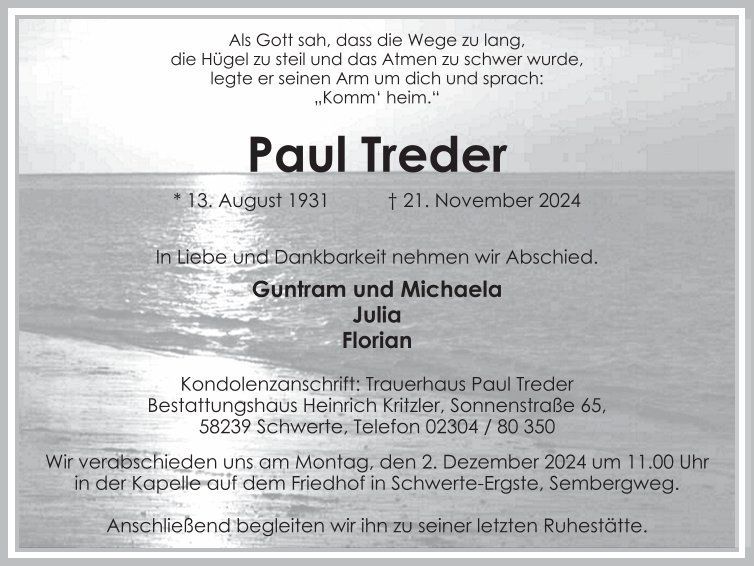 Als Gott sah, dass die Wege zu lang,
die Hügel zu steil und das Atmen zu schwer wurde,
legte er seinen Arm um dich und sprach:
„Komm' heim.“

Paul Treder

* 13. August 1931 † 21. November 2024

In Liebe und Dankbarkeit nehmen wir Abschied.

Guntram und Michaela
Julia
Florian

Kondolenzanschrift: Trauerhaus Paul Treder
Bestattungshaus Heinrich Kritzler, Sonnenstraße 65,
58239 Schwerte, Telefon 02304 / 80 350

Wir verabschieden uns am Montag, den 2. Dezember 2024 um 11.00 Uhr in der Kapelle auf dem Friedhof in Schwerte-Ergste, Sembergweg.

Anschließend begleiten wir ihn zu seiner letzten Ruhestätte.